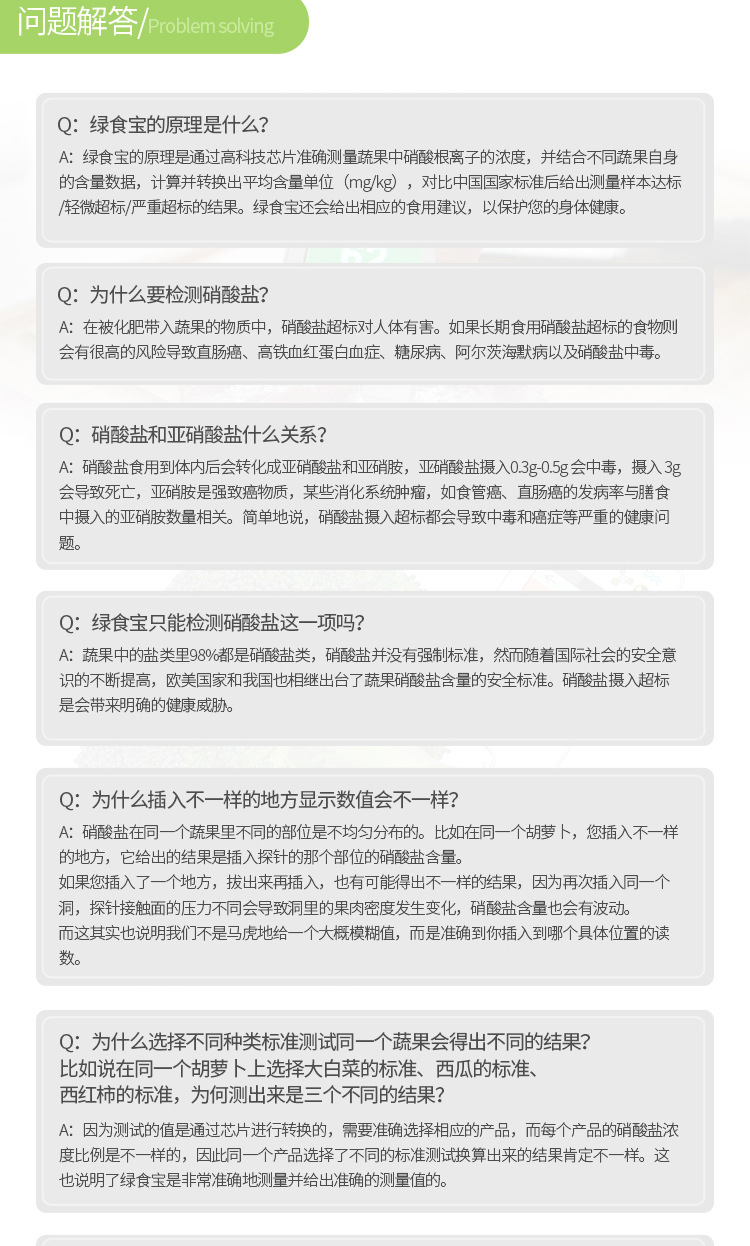 问题解答/Problem solving

Q:绿食宝的原理是什么?

A:绿食宝的原理是通过高科技芯片准确测量蔬果中硝酸根离子的浓度，并结合不同蔬果自身的含量数据，计算并转换出平均含量单位（mg/kg），对比中国国家标准后给出测量样本达标/轻微超标/严重超标的结果。绿食宝还会给出相应的食用建议，以保护您的身体健康。

Q:为什么要检测硝酸盐?

A:在被化肥带入蔬果的物质中，硝酸盐超标对人体有害。如果长期食用硝酸盐超标的食物则会有很高的风险导致直肠癌、高铁血红蛋白血症、糖尿病、阿尔茨海默病以及硝酸盐中毒。

Q:硝酸盐和亚硝酸盐什么关系?

A:硝酸盐食用到体内后会转化成亚硝酸盐和亚硝胺，亚硝酸盐摄入0.3g-0.5g会中毒，摄入3g会导致死亡，亚硝胺是强致癌物质，某些消化系统肿瘤，如食管癌、直肠癌的发病率与膳食中摄入的亚硝胺数量相关。简单地说，硝酸盐摄入超标都会导致中毒和癌症等严重的健康问题。

Q:绿食宝只能检测硝酸盐这一项吗?

A:蔬果中的盐类里98%都是硝酸盐类，硝酸盐并没有强制标准，然而随着国际社会的安全意识的不断提高，欧美国家和我国也相继出台了蔬果硝酸盐含量的安全标准。硝酸盐摄入超标是会带来明确的健康威胁。

Q:为什么插入不一样的地方显示数值会不一样?

A:硝酸盐在同一个蔬果里不同的部位是不均匀分布的。比如在同一个胡萝卜，您插入不一样的地方，它给出的结果是插入探针的那个部位的硝酸盐含量。

如果您插入了一个地方，拔出来再插入，也有可能得出不一样的结果，因为再次插入同一个洞，探针接触面的压力不同会导致洞里的果肉密度发生变化，硝酸盐含量也会有波动。

而这其实也说明我们不是马虎地给一个大概模糊值，而是准确到你插入到哪个具体位置的读数。

Q:为什么选择不同种类标准测试同一个蔬果会得出不同的结果?
比如说在同一个胡萝卜上选择大白菜的标准、西瓜的标准、
西红柿的标准，为何测出来是三个不同的结果?

A:因为测试的值是通过芯片进行转换的，需要准确选择相应的产品，而每个产品的硝酸盐浓度比例是不一样的，因此同一个产品选择了不同的标准测试换算出来的结果肯定不一样。这也说明了绿食宝是非常准确地测量并给出准确的测量值的。